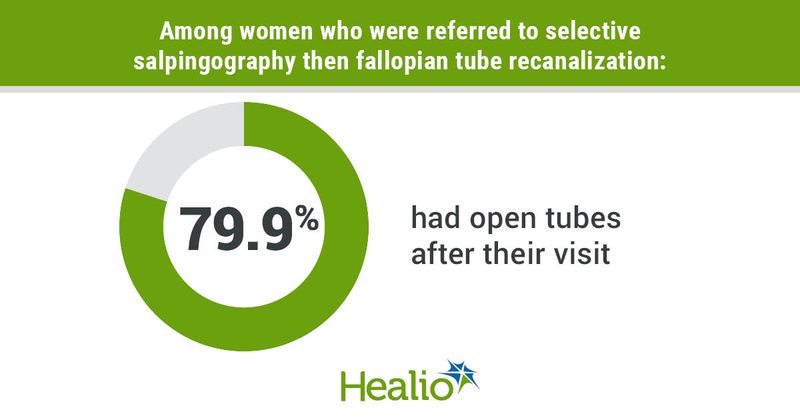 Among women who were referred to selective salpingography then fallopian tube recanalization:

79.9%

had open tubes after their visit

Healio